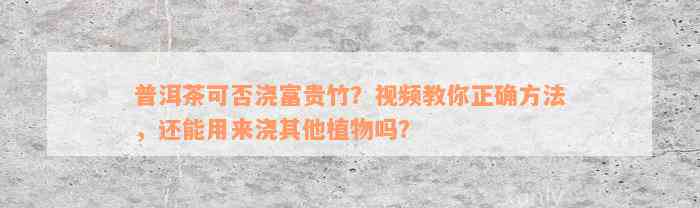 普洱茶可否浇富贵竹？视频教你正确方法，还能用来浇其他植物吗？